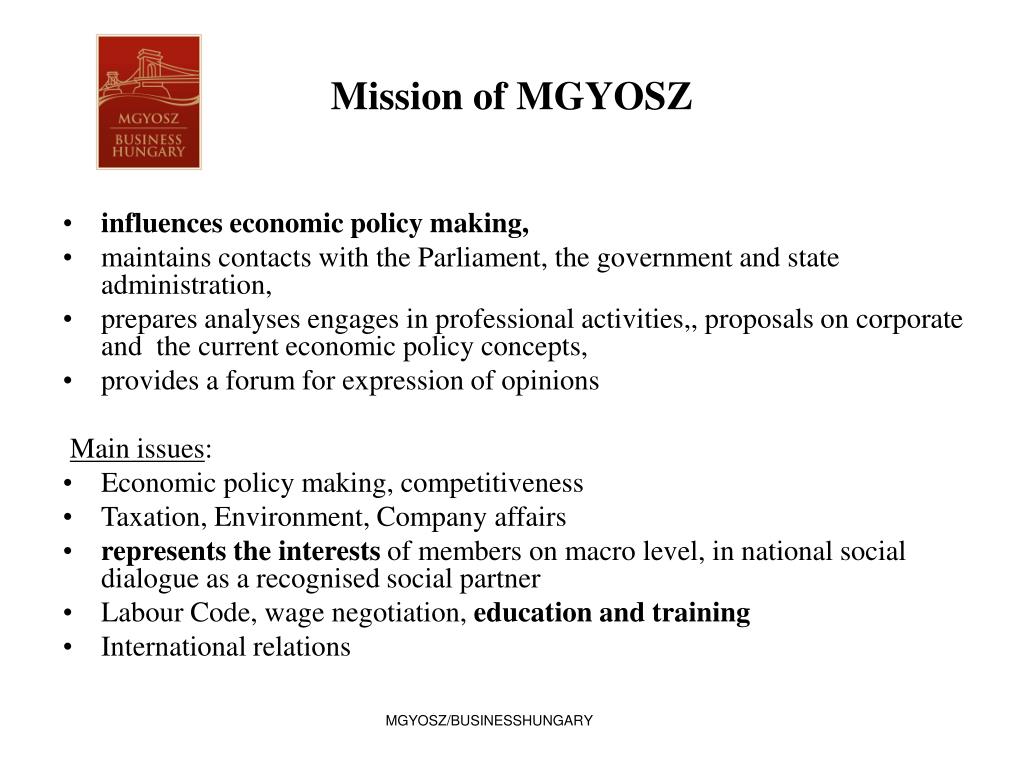 MGYOSZ
BUSINESS
HUNGARY

Mission of MGYOSZ

• influences economic policy making,
• maintains contacts with the Parliament, the government and state administration,
• prepares analyses engages in professional activities,, proposals on corporate and the current economic policy concepts,
• provides a forum for expression of opinions

Main issues:
• Economic policy making, competitiveness
• Taxation, Environment, Company affairs
• represents the interests of members on macro level, in national social dialogue as a recognised social partner
• Labour Code, wage negotiation, education and training
• International relations

MGYOSZ/BUSINESSHUNGARY